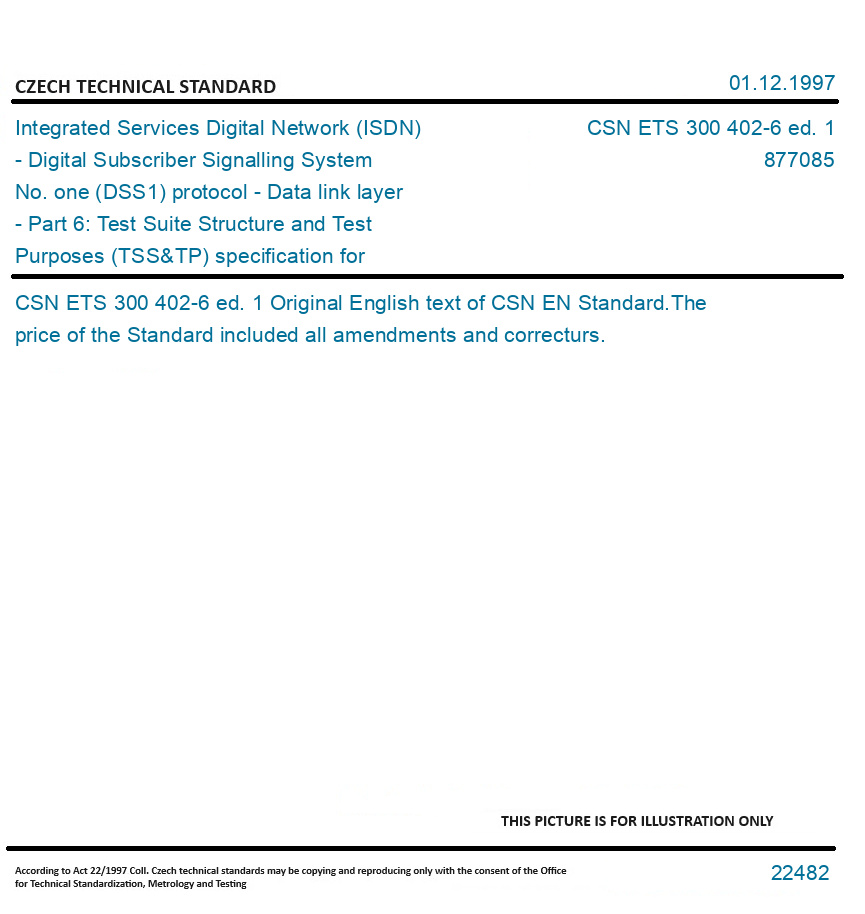 CZECH TECHNICAL STANDARD

01.12.1997

Integrated Services Digital Network (ISDN) - Digital Subscriber Signalling System No. one (DSS1) protocol - Data link layer - Part 6: Test Suite Structure and Test Purposes (TSS&TP) specification for

CSN ETS 300 402-6 ed. 1
877085

CSN ETS 300 402-6 ed. 1 Original English text of CSN EN Standard.The price of the Standard included all amendments and correcturs.

THIS PICTURE IS FOR ILLUSTRATION ONLY

According to Act 22/1997 Coll. Czech technical standards may be copying and reproducing only with the consent of the Office for Technical Standardization, Metrology and Testing

22482